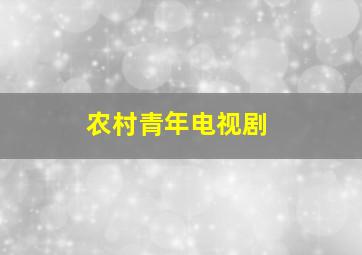 农村青年电视剧